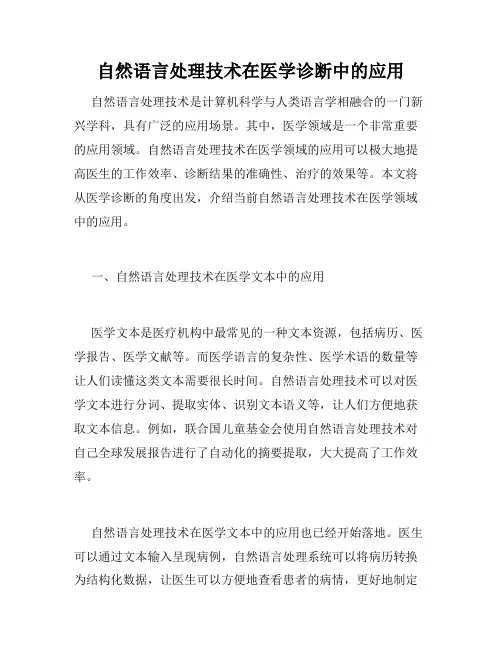 自然语言处理技术在医学诊断中的应用

自然语言处理技术是计算机科学与人类语言学相融合的一门新兴学科，具有广泛的应用场景。其中，医学领域是一个非常重要的应用领域。自然语言处理技术在医学领域的应用可以极大地提高医生的工作效率、诊断结果的准确性、治疗的效果等。本文将从医学诊断的角度出发，介绍当前自然语言处理技术在医学领域中的应用。

一、自然语言处理技术在医学文本中的应用

医学文本是医疗机构中最常见的一种文本资源，包括病历、医学报告、医学文献等。而医学语言的复杂性、医学术语的数量等让人们读懂这类文本需要很长时间。自然语言处理技术可以对医学文本进行分词、提取实体、识别文本语义等，让人们方便地获取文本信息。例如，联合国儿童基金会使用自然语言处理技术对自己全球发展报告进行了自动化的摘要提取，大大提高了工作效率。

自然语言处理技术在医学文本中的应用也已经开始落地。医生可以通过文本输入呈现病例，自然语言处理系统可以将病历转换为结构化数据，让医生可以方便地查看患者的病情，更好地制定